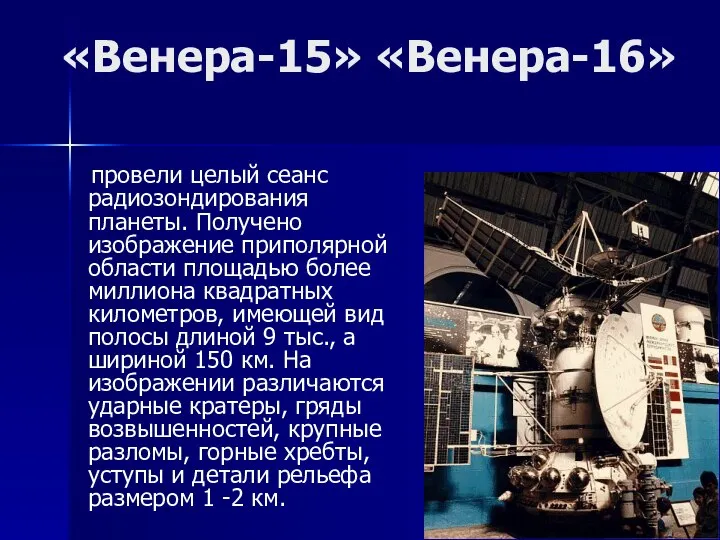 «Венера-15» «Венера-16»

провели целый сеанс радиозондирования планеты. Получено изображение приполярной области площадью более миллиона квадратных километров, имеющей вид полосы длиной 9 тыс., а шириной 150 км. На изображении различаются ударные кратеры, гряды возвышенностей, крупные разломы, горные хребты, уступы и детали рельефа размером 1 -2 км.